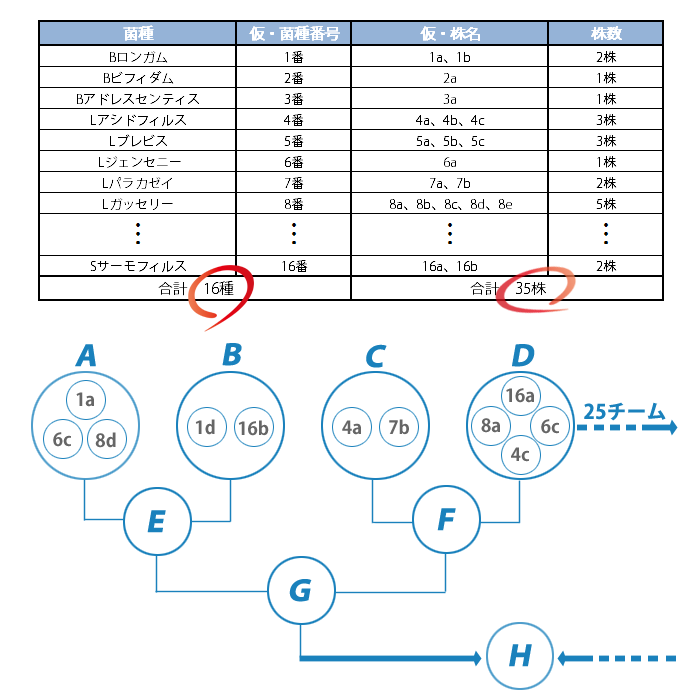 | 菌種 | 仮・菌種番号 | 仮・株名 | 株数 |
|---|---|---|---|
| Bロンガム | 1番 | 1a、1b | 2株 |
| Bビフィダム | 2番 | 2a | 1株 |
| Bアドレスセンティス | 3番 | 3a | 1株 |
| Lアシドフィルス | 4番 | 4a、4b、4c | 3株 |
| Lブレビス | 5番 | 5a、5b、5c | 3株 |
| Lジェンセニー | 6番 | 6a | 1株 |
| Lパラカゼイ | 7番 | 7a、7b | 2株 |
| Lガッセリー | 8番 | 8a、8b、8c、8d、8e | 5株 |
| ⋮ | ⋮ | ⋮ | ⋮ |
| Sサーモフィルス | 16番 | 16a、16b | 2株 |
| 合計 16種 | | 合計 35株 | |

A
1a
6c
8d

B
1d
16b

C
4a
7b

D
16a
8a
6c
4c

25チーム

E

F

G

H